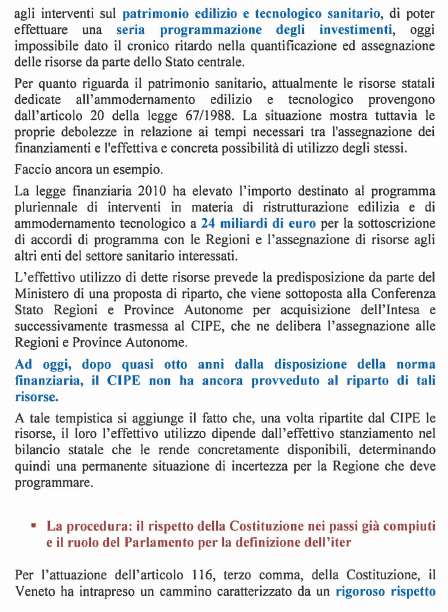 agli interventi sul patrimonio edilizio e tecnologico sanitario, di poter effettuare una seria programmazione degli investimenti, oggi impossibile dato il cronico ritardo nella quantificazione ed assegnazione delle risorse da parte dello Stato centrale.

Per quanto riguarda il patrimonio sanitario, attualmente le risorse statali dedicate all'ammodernamento edilizio e tecnologico provengono dall'articolo 20 della legge 67/1988. La situazione mostra tuttavia le proprie debolezze in relazione ai tempi necessari tra l'assegnazione dei finanziamenti e l'effettiva e concreta possibilità di utilizzo degli stessi.

Faccio ancora un esempio.

La legge finanziaria 2010 ha elevato l'importo destinato al programma pluriennale di interventi in materia di ristrutturazione edilizia e di ammodernamento tecnologico a 24 miliardi di euro per la sottoscrizione di accordi di programma con le Regioni e l'assegnazione di risorse agli altri enti del settore sanitario interessati.

L'effettivo utilizzo di dette risorse prevede la predisposizione da parte del Ministero di una proposta di riparto, che viene sottoposta alla Conferenza Stato Regioni e Province Autonome per acquisizione dell'Intesa e successivamente trasmessa al CIPE, che ne delibera l'assegnazione alle Regioni e Province Autonome.

Ad oggi, dopo quasi otto anni dalla disposizione della norma finanziaria, il CIPE non ha ancora provveduto al riparto di tali risorse.

A tale tempistica si aggiunge il fatto che, una volta ripartite dal CIPE le risorse, il loro l'effettivo utilizzo dipende dall'effettivo stanziamento nel bilancio statale che le rende concretamente disponibili, determinando quindi una permanente situazione di incertezza per la Regione che deve programmare.

▪ La procedura: il rispetto della Costituzione nei passi già compiuti e il ruolo del Parlamento per la definizione dell'iter

Per l'attuazione dell'articolo 116, terzo comma, della Costituzione, il Veneto ha intrapreso un cammino caratterizzato da un rigoroso rispetto